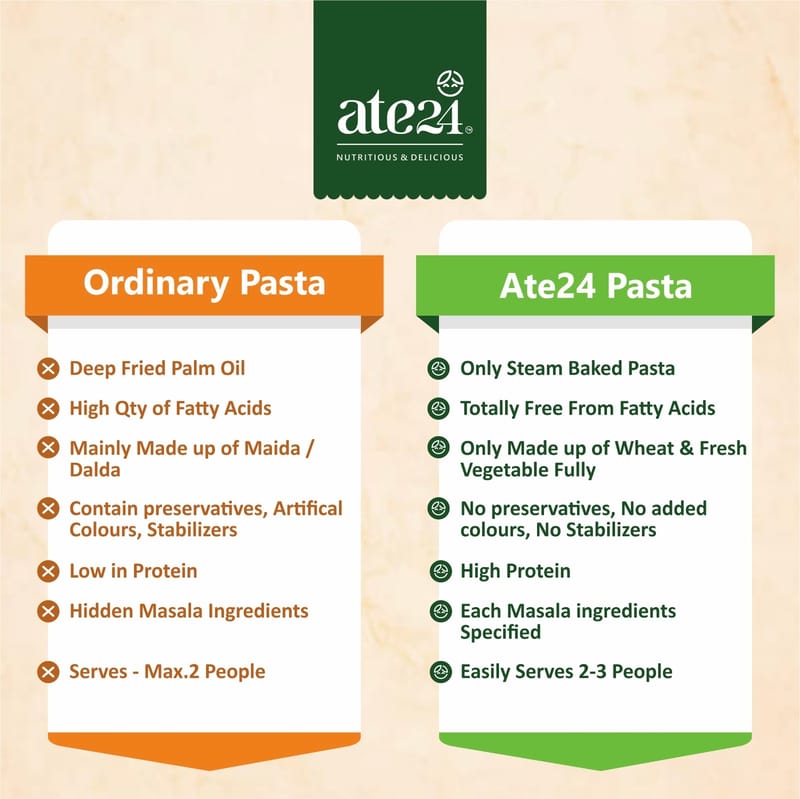 ate24

NUTRITIOUS & DELICIOUS

Ordinary Pasta

Deep Fried Palm Oil

High Qty of Fatty Acids

Mainly Made up of Maida / Dalda

Contain preservatives, Artifical Colours, Stabilizers

Low in Protein

Hidden Masala Ingredients

Serves - Max.2 People

Ate24 Pasta

Only Steam Baked Pasta

Totally Free From Fatty Acids

Only Made up of Wheat & Fresh Vegetable Fully

No preservatives, No added colours, No Stabilizers

High Protein

Each Masala ingredients Specified

Easily Serves 2-3 People